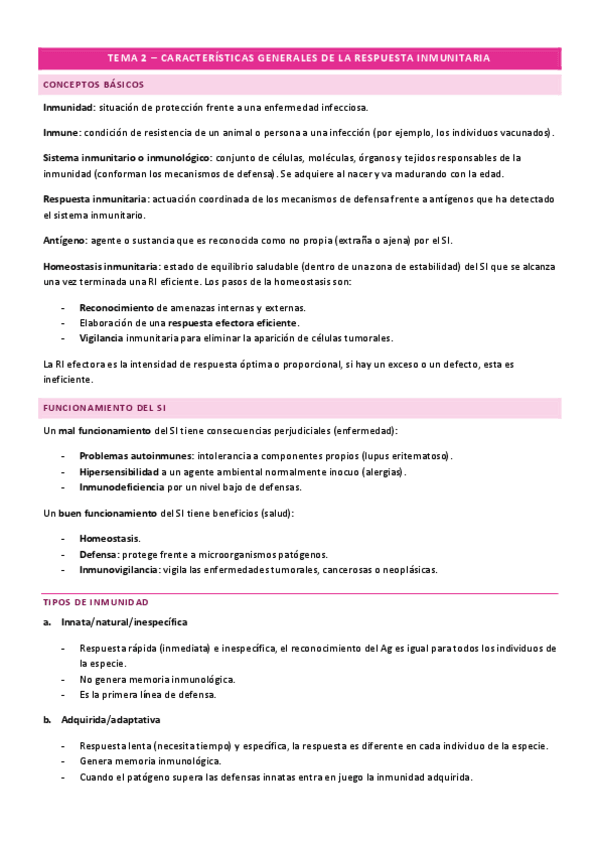 TEMA 2 – CARACTERÍSTICAS GENERALES DE LA RESPUESTA INMUNITARIA

CONCEPTOS BÁSICOS

Inmunidad: situación de protección frente a una enfermedad infecciosa.

Inmune: condición de resistencia de un animal o persona a una infección (por ejemplo, los individuos vacunados).

Sistema inmunitario o inmunológico: conjunto de células, moléculas, órganos y tejidos responsables de la inmunidad (conforman los mecanismos de defensa). Se adquiere al nacer y va madurando con la edad.

Respuesta inmunitaria: actuación coordinada de los mecanismos de defensa frente a antígenos que ha detectado el sistema inmunitario.

Antígeno: agente o sustancia que es reconocida como no propia (extraña o ajena) por el SI.

Homeostasis inmunitaria: estado de equilibrio saludable (dentro de una zona de estabilidad) del SI que se alcanza una vez terminada una RI eficiente. Los pasos de la homeostasis son:

- Reconocimiento de amenazas internas y externas.
- Elaboración de una respuesta efectora eficiente.
- Vigilancia inmunitaria para eliminar la aparición de células tumorales.

La RI efectora es la intensidad de respuesta óptima o proporcional, si hay un exceso o un defecto, esta es ineficiente.

FUNCIONAMIENTO DEL SI

Un mal funcionamiento del SI tiene consecuencias perjudiciales (enfermedad):

- Problemas autoinmunes: intolerancia a componentes propios (lupus eritematoso).
- Hipersensibilidad a un agente ambiental normalmente inocuo (alergias).
- Inmunodeficiencia por un nivel bajo de defensas.

Un buen funcionamiento del SI tiene beneficios (salud):

- Homeostasis.
- Defensa: protege frente a microorganismos patógenos.
- Inmunovigilancia: vigila las enfermedades tumorales, cancerosas o neoplásicas.

TIPOS DE INMUNIDAD

a. Innata/natural/inespecífica

- Respuesta rápida (inmediata) e inespecífica, el reconocimiento del Ag es igual para todos los individuos de la especie.
- No genera memoria inmunológica.
- Es la primera línea de defensa.

b. Adquirida/adaptativa

- Respuesta lenta (necesita tiempo) y específica, la respuesta es diferente en cada individuo de la especie.
- Genera memoria inmunológica.
- Cuando el patógeno supera las defensas innatas entra en juego la inmunidad adquirida.